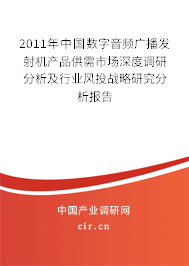 2011年中国数字音频广播发射机产品供需市场深度调研分析及行业风投战略研究分析报告

中国产业调研网
cir.cn